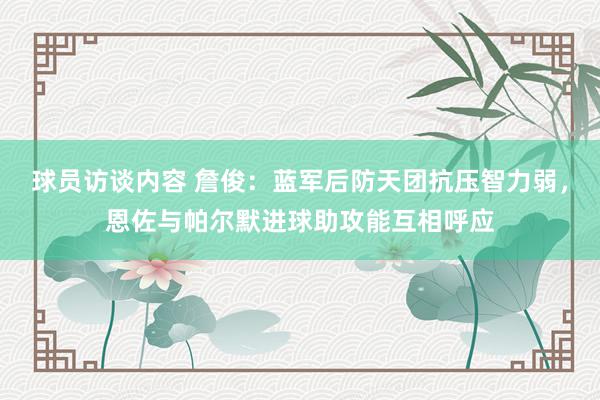 球员访谈内容 詹俊：蓝军后防天团抗压智力弱，恩佐与帕尔默进球助攻能互相呼应